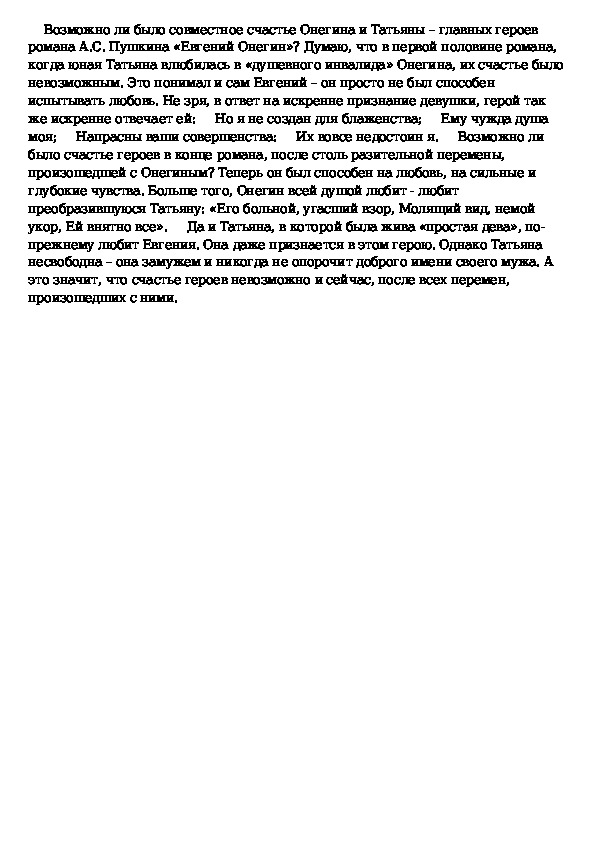 Возможно ли было совместное счастье Онегина и Татьяны – главных героев романа А.С. Пушкина «Евгений Онегин»? Думаю, что в первой половине романа, когда юная Татьяна влюбилась в «душевного инвалида» Онегина, их счастье было невозможным. Это понимал и сам Евгений – он просто не был способен испытывать любовь. Не зря, в ответ на искренне признание девушки, герой так же искренне отвечает ей: Но я не создан для блаженства; Ему чужда душа моя; Напрасны ваши совершенства: Их вовсе недостоин я. Возможно ли было счастье героев в конце романа, после столь разительной перемены, произошедшей с Онегиным? Теперь он был способен на любовь, на сильные и глубокие чувства. Больше того, Онегин всей душой любит - любит преобразившуюся Татьяну: «Его больной, угасший взор, Молящий вид, немой укор, Ей внятно все». Да и Татьяна, в которой была жива «простая дева», по-прежнему любит Евгения. Она даже признается в этом герою. Однако Татьяна несвободна – она замужем и никогда не опорочит доброго имени своего мужа. А это значит, что счастье героев невозможно и сейчас, после всех перемен, произошедших с ними.